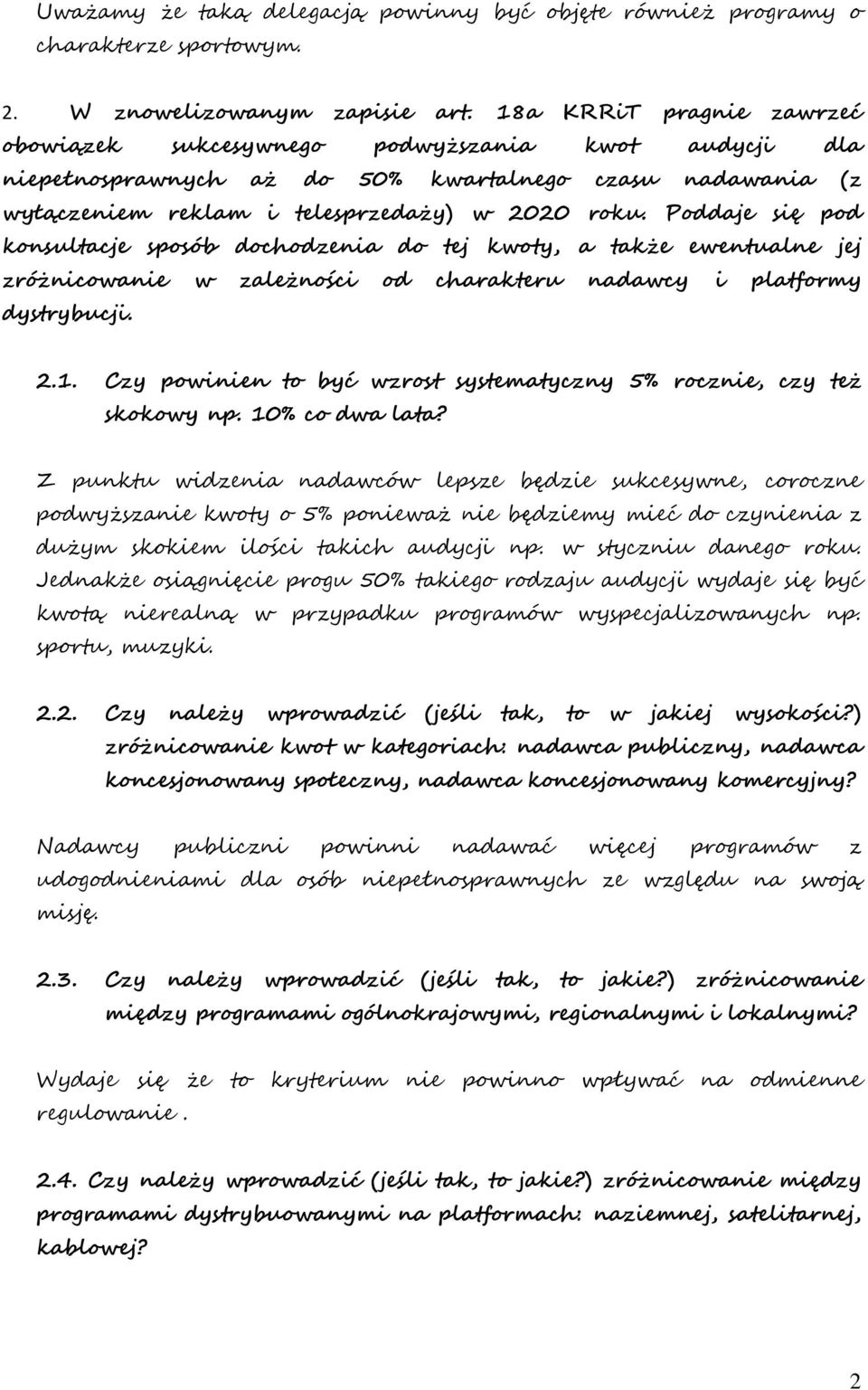 Uważamy że taką delegacją powinny być objęte również programy o charakterze sportowym.

2. W znowelizowanym zapisie art. 18a KRRiT pragnie zawrzeć obowiązek sukcesywnego podwyższania kwot audycji dla niepełnosprawnych aż do 50% kwartalnego czasu nadawania (z wyłączeniem reklam i telesprzedaży) w 2020 roku. Poddaje się pod konsultacje sposób dochodzenia do tej kwoty, a także ewentualne jej zróżnicowanie w zależności od charakteru nadawcy i platformy dystrybucji.

2.1. Czy powinien to być wzrost systematyczny 5% rocznie, czy też skokowy np. 10% co dwa lata?

Z punktu widzenia nadawców lepsze będzie sukcesywne, coroczne podwyższanie kwoty o 5% ponieważ nie będziemy mieć do czynienia z dużym skokiem ilości takich audycji np. w styczniu danego roku. Jednakże osiągnięcie progu 50% takiego rodzaju audycji wydaje się być kwotą nierealną w przypadku programów wyspecjalizowanych np. sportu, muzyki.

2.2. Czy należy wprowadzić (jeśli tak, to w jakiej wysokości?) zróżnicowanie kwot w kategoriach: nadawca publiczny, nadawca koncesjonowany społeczny, nadawca koncesjonowany komercyjny?

Nadawcy publiczni powinni nadawać więcej programów z udogodnieniami dla osób niepełnosprawnych ze względu na swoją misję.

2.3. Czy należy wprowadzić (jeśli tak, to jakie?) zróżnicowanie między programami ogólnokrajowymi, regionalnymi i lokalnymi?

Wydaje się że to kryterium nie powinno wpływać na odmienne regulowanie .

2.4. Czy należy wprowadzić (jeśli tak, to jakie?) zróżnicowanie między programami dystrybuowanymi na platformach: naziemnej, satelitarnej, kablowej?

2